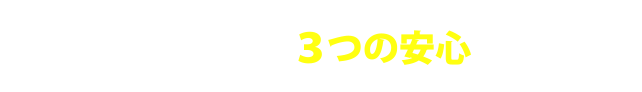 ３つの安心